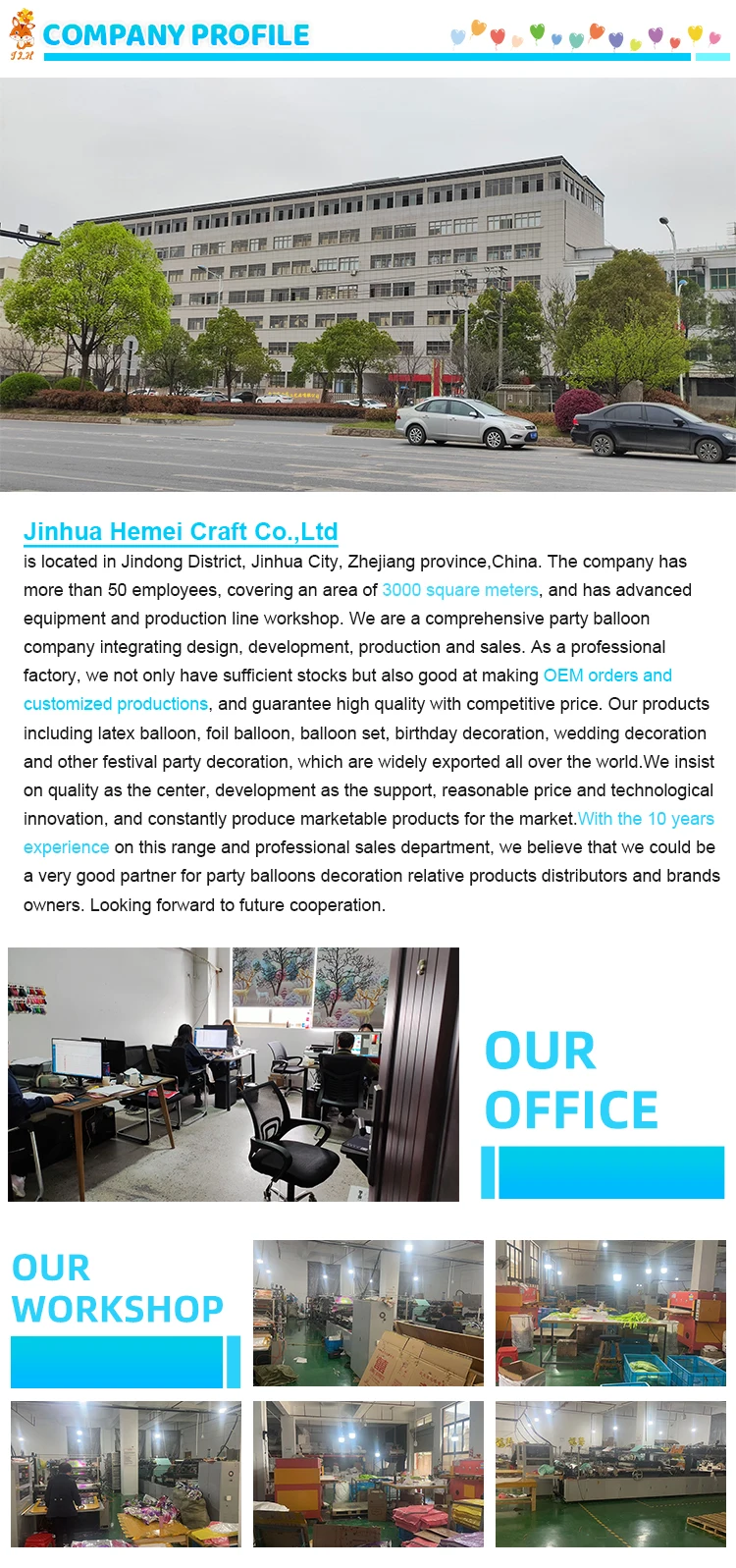 COMPANY PROFILE

Jinhua Hemei Craft Co.,Ltd

is located in Jindong District, Jinhua City, Zhejiang province,China. The company has more than 50 employees, covering an area of 3000 square meters, and has advanced equipment and production line workshop. We are a comprehensive party balloon company integrating design, development, production and sales. As a professional factory, we not only have sufficient stocks but also good at making OEM orders and customized productions, and guarantee high quality with competitive price. Our products including latex balloon, foil balloon, balloon set, birthday decoration, wedding decoration and other festival party decoration, which are widely exported all over the world.We insist on quality as the center, development as the support, reasonable price and technological innovation, and constantly produce marketable products for the market.With the 10 years experience on this range and professional sales department, we believe that we could be a very good partner for party balloons decoration relative products distributors and brands owners. Looking forward to future cooperation.

OUR
OFFICE

OUR
WORKSHOP